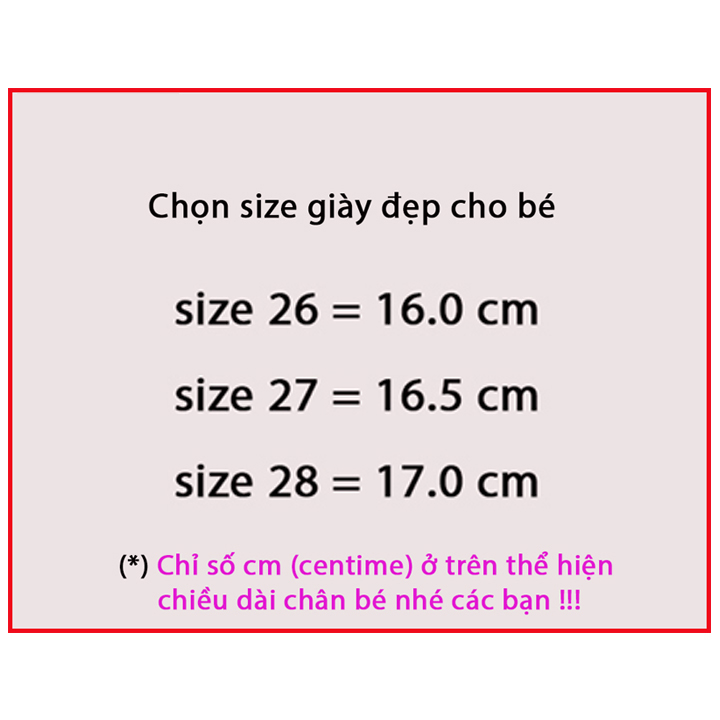 Chọn size giày đẹp cho bé

size 26 = 16.0 cm

size 27 = 16.5 cm

size 28 = 17.0 cm

(*) Chỉ số cm (centime) ở trên thể hiện chiều dài chân bé nhé các bạn !!!